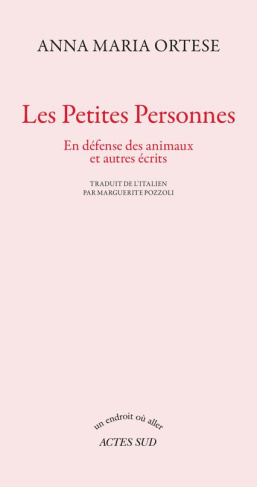 ANNA MARIA ORTESE

Les Petites Personnes

En défense des animaux et autres écrits

TRADUIT DE L'ITALIEN PAR MARGUERITE POZZOLI

un endroit où aller

ACTES SUD